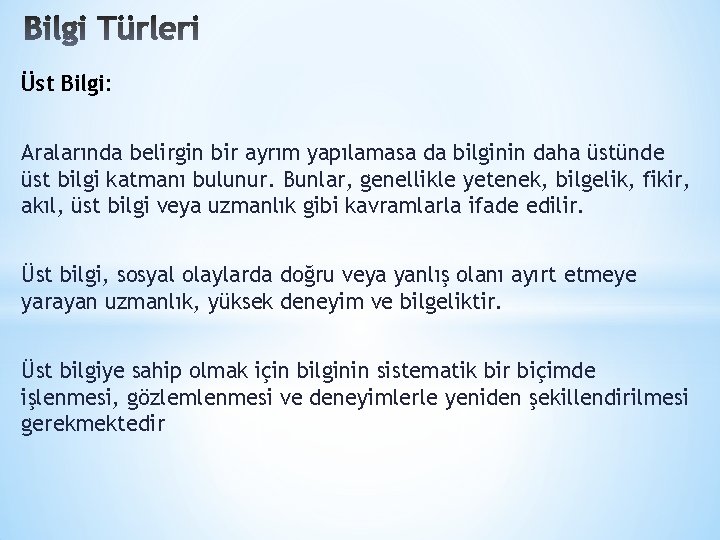 Bilgi Türleri

Üst Bilgi:

Aralarında belirgin bir ayrım yapılamasa da bilginin daha üstünde üst bilgi katmanı bulunur. Bunlar, genellikle yetenek, bilgelik, fikir, akıl, üst bilgi veya uzmanlık gibi kavramlarla ifade edilir.

Üst bilgi, sosyal olaylarda doğru veya yanlış olanı ayırt etmeye yarayan uzmanlık, yüksek deneyim ve bilgeliktir.

Üst bilgiye sahip olmak için bilginin sistematik bir biçimde işlenmesi, gözlemlenmesi ve deneyimlerle yeniden şekillendirilmesi gerekmektedir